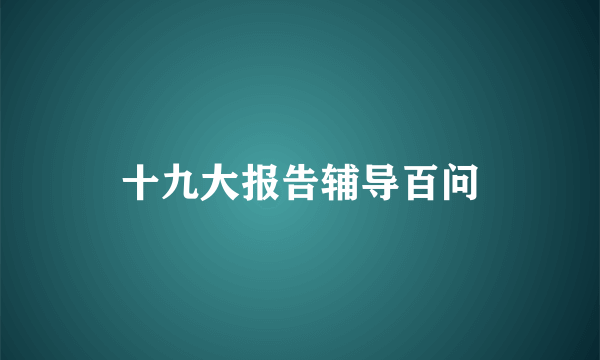 十九大报告辅导百问